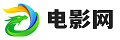 电影网